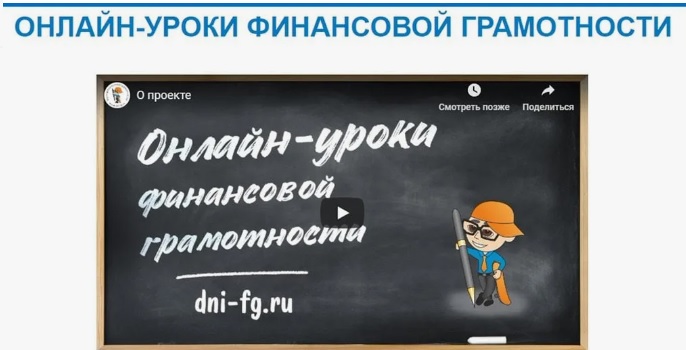 ОНЛАЙН-УРОКИ ФИНАНСОВОЙ ГРАМОТНОСТИ

О проекте

Смотреть позже

Поделиться

Онлайн-уроки финансовой грамотности

dni-fg.ru